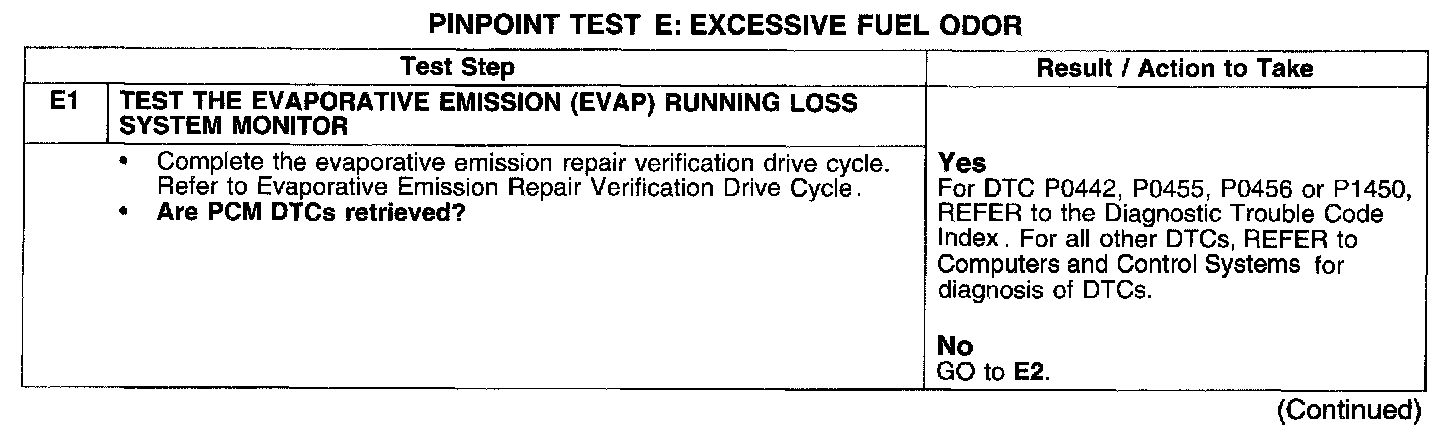 PINPOINT TEST E: EXCESSIVE FUEL ODOR

| | Test Step | Result / Action to Take |
|---|---|---|
| E1 | TEST THE EVAPORATIVE EMISSION (EVAP) RUNNING LOSS SYSTEM MONITOR | |
| | • Complete the evaporative emission repair verification drive cycle. Refer to Evaporative Emission Repair Verification Drive Cycle. • Are PCM DTCs retrieved? | Yes For DTC P0442, P0455, P0456 or P1450, REFER to the Diagnostic Trouble Code Index. For all other DTCs, REFER to Computers and Control Systems for diagnosis of DTCs. No GO to E2. |

(Continued)